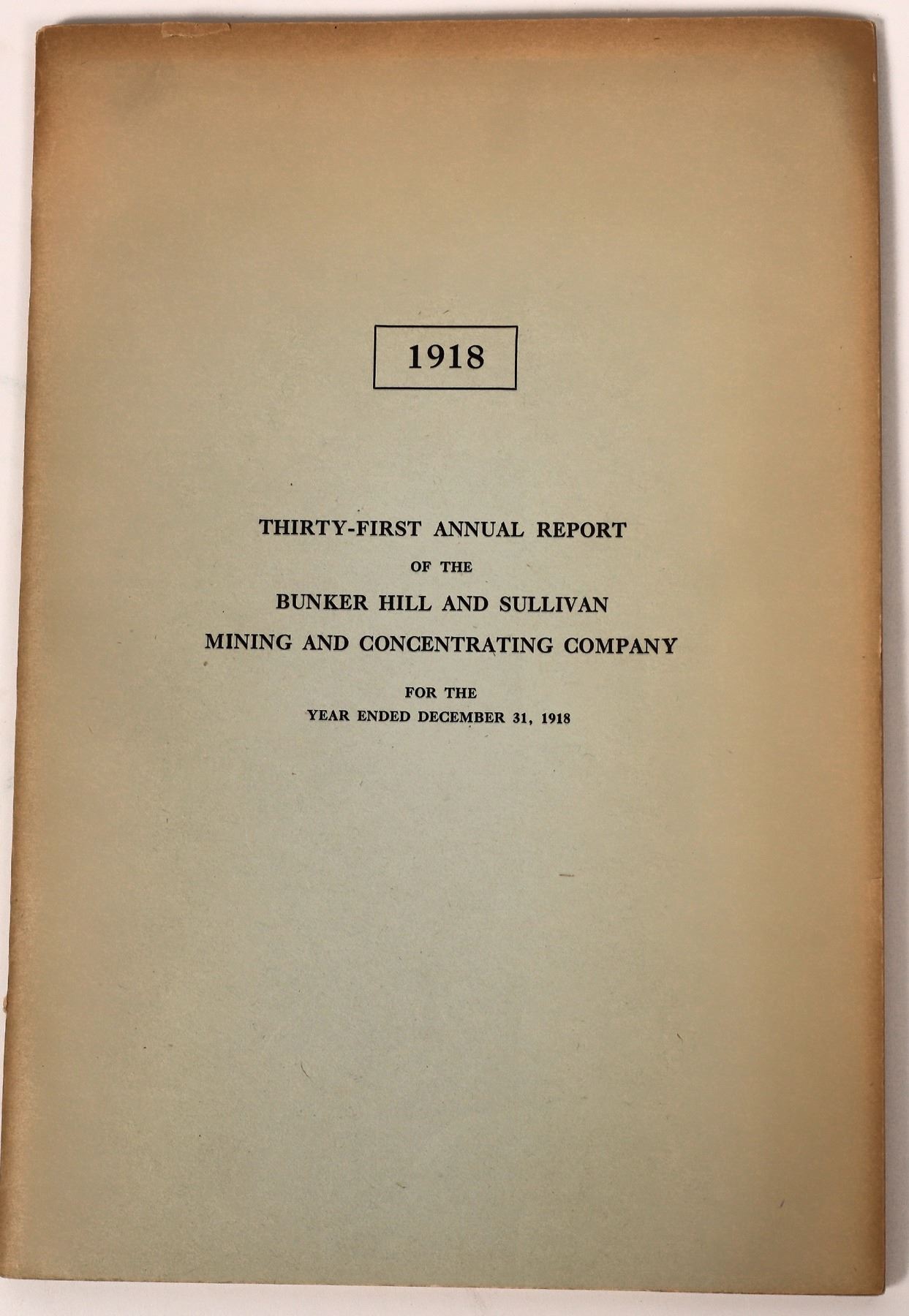 1918

THIRTY-FIRST ANNUAL REPORT
OF THE
BUNKER HILL AND SULLIVAN
MINING AND CONCENTRATING COMPANY
FOR THE
YEAR ENDED DECEMBER 31, 1918